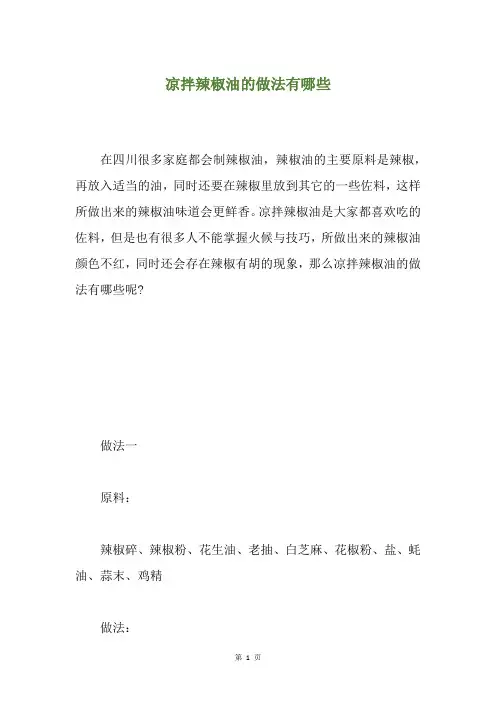 凉拌辣椒油的做法有哪些

在四川很多家庭都会制辣椒油，辣椒油的主要原料是辣椒，再放入适当的油，同时还要在辣椒里放到其它的一些佐料，这样所做出来的辣椒油味道会更鲜香。凉拌辣椒油是大家都喜欢吃的佐料，但是也有很多人不能掌握火候与技巧，所做出来的辣椒油颜色不红，同时还会存在辣椒有胡的现象，那么凉拌辣椒油的做法有哪些呢?

做法一

原料：

辣椒碎、辣椒粉、花生油、老抽、白芝麻、花椒粉、盐、蚝油、蒜末、鸡精

做法：

第 1 页